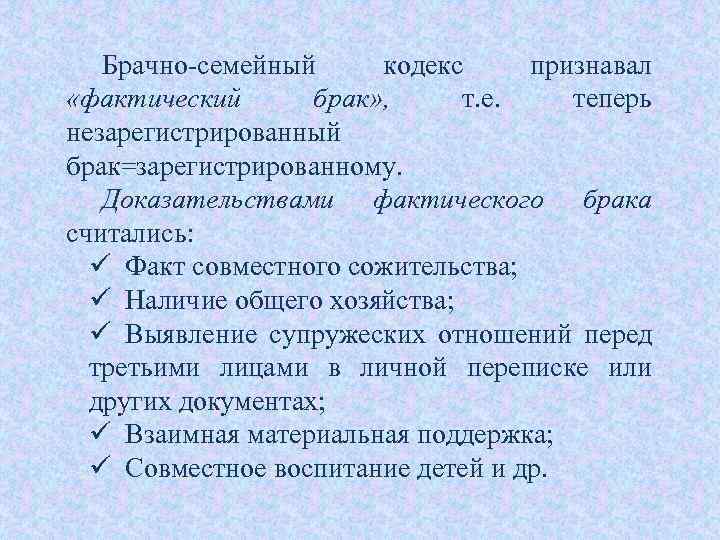 Брачно-семейный кодекс признавал «фактический брак», т.е. теперь незарегистрированный брак=зарегистрированному.

Доказательствами фактического брака считались:

✓ Факт совместного сожительства;
✓ Наличие общего хозяйства;
✓ Выявление супружеских отношений перед третьими лицами в личной переписке или других документах;
✓ Взаимная материальная поддержка;
✓ Совместное воспитание детей и др.